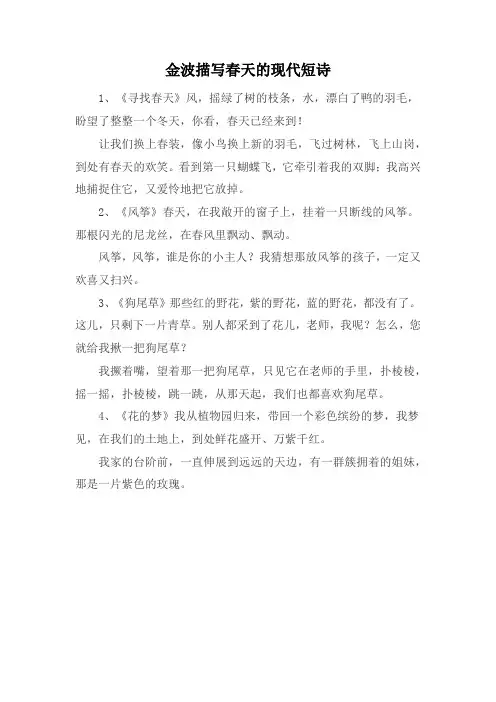 金波描写春天的现代短诗

1、《寻找春天》风，摇绿了树的枝条，水，漂白了鸭的羽毛，盼望了整整一个冬天，你看，春天已经来到！

让我们换上春装，像小鸟换上新的羽毛，飞过树林，飞上山岗，到处有春天的欢笑。看到第一只蝴蝶飞，它牵引着我的双脚：我高兴地捕捉住它，又爱怜地把它放掉。

2、《风筝》春天，在我敞开的窗子上，挂着一只断线的风筝。那根闪光的尼龙丝，在春风里飘动、飘动。

风筝，风筝，谁是你的小主人？我猜想那放风筝的孩子，一定又欢喜又扫兴。

3、《狗尾草》那些红的野花，紫的野花，蓝的野花，都没有了。这儿，只剩下一片青草。别人都采到了花儿，老师，我呢？怎么，您就给我揪一把狗尾草？

我撅着嘴，望着那一把狗尾草，只见它在老师的手里，扑棱棱，摇一摇，扑棱棱，跳一跳，从那天起，我们也都喜欢狗尾草。

4、《花的梦》我从植物园归来，带回一个彩色缤纷的梦，我梦见，在我们的土地上，到处鲜花盛开、万紫千红。

我家的台阶前，一直伸展到远远的天边，有一群簇拥着的姐妹，那是一片紫色的玫瑰。